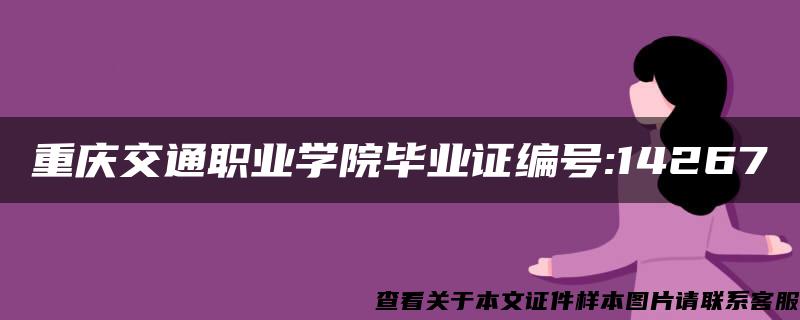 重庆交通职业学院毕业证编号:14267

查看关于本文证件样本图片请联系客服